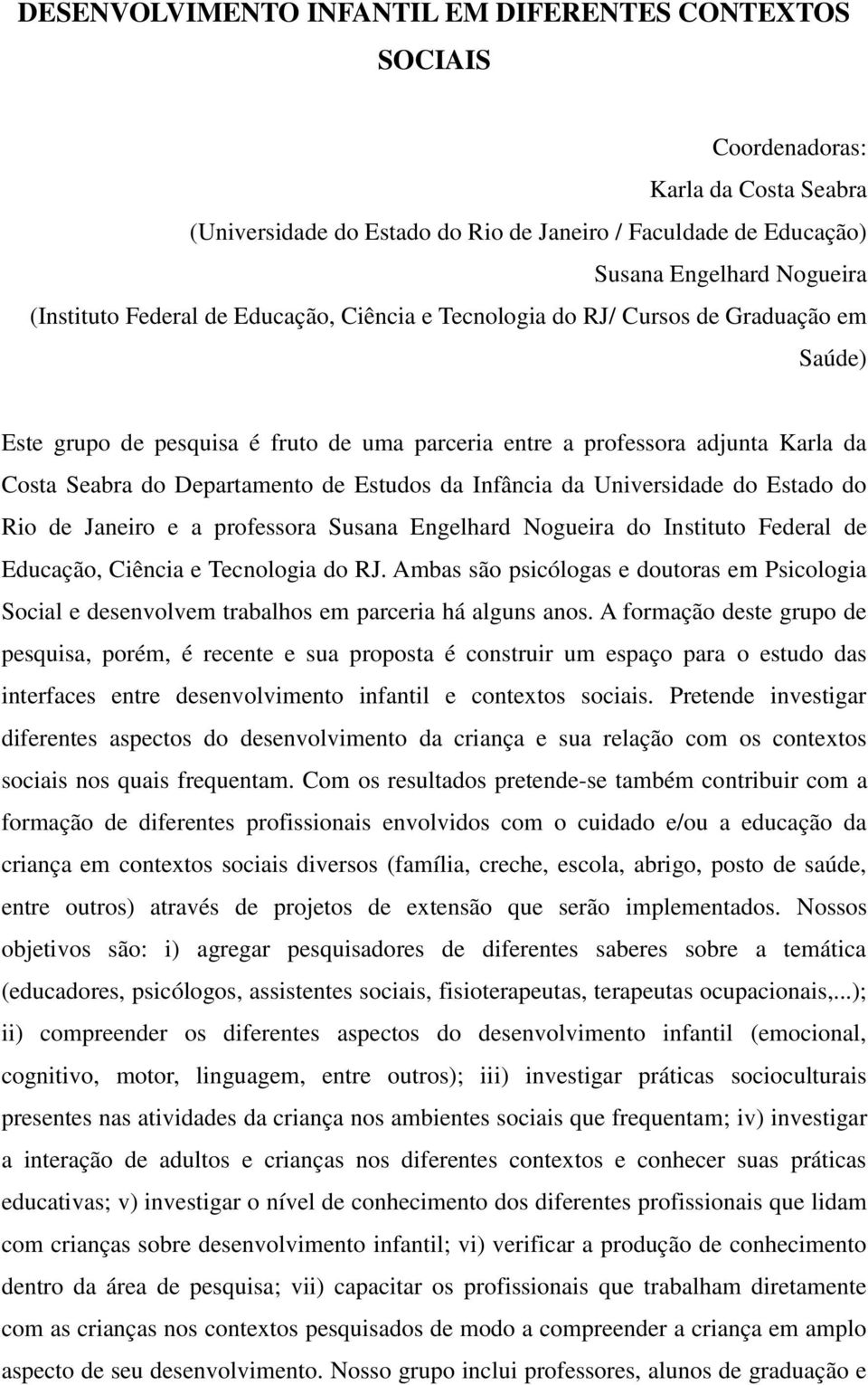 DESENVOLVIMENTO INFANTIL EM DIFERENTES CONTEXTOS SOCIAIS

Coordenadoras:
Karla da Costa Seabra
(Universidade do Estado do Rio de Janeiro / Faculdade de Educação)
Susana Engelhard Nogueira
(Instituto Federal de Educação, Ciência e Tecnologia do RJ/ Cursos de Graduação em Saúde)

Este grupo de pesquisa é fruto de uma parceria entre a professora adjunta Karla da Costa Seabra do Departamento de Estudos da Infância da Universidade do Estado do Rio de Janeiro e a professora Susana Engelhard Nogueira do Instituto Federal de Educação, Ciência e Tecnologia do RJ. Ambas são psicólogas e doutoras em Psicologia Social e desenvolvem trabalhos em parceria há alguns anos. A formação deste grupo de pesquisa, porém, é recente e sua proposta é construir um espaço para o estudo das interfaces entre desenvolvimento infantil e contextos sociais. Pretende investigar diferentes aspectos do desenvolvimento da criança e sua relação com os contextos sociais nos quais frequentam. Com os resultados pretende-se também contribuir com a formação de diferentes profissionais envolvidos com o cuidado e/ou a educação da criança em contextos sociais diversos (família, creche, escola, abrigo, posto de saúde, entre outros) através de projetos de extensão que serão implementados. Nossos objetivos são: i) agregar pesquisadores de diferentes saberes sobre a temática (educadores, psicólogos, assistentes sociais, fisioterapeutas, terapeutas ocupacionais,...); ii) compreender os diferentes aspectos do desenvolvimento infantil (emocional, cognitivo, motor, linguagem, entre outros); iii) investigar práticas socioculturais presentes nas atividades da criança nos ambientes sociais que frequentam; iv) investigar a interação de adultos e crianças nos diferentes contextos e conhecer suas práticas educativas; v) investigar o nível de conhecimento dos diferentes profissionais que lidam com crianças sobre desenvolvimento infantil; vi) verificar a produção de conhecimento dentro da área de pesquisa; vii) capacitar os profissionais que trabalham diretamente com as crianças nos contextos pesquisados de modo a compreender a criança em amplo aspecto de seu desenvolvimento. Nosso grupo inclui professores, alunos de graduação e